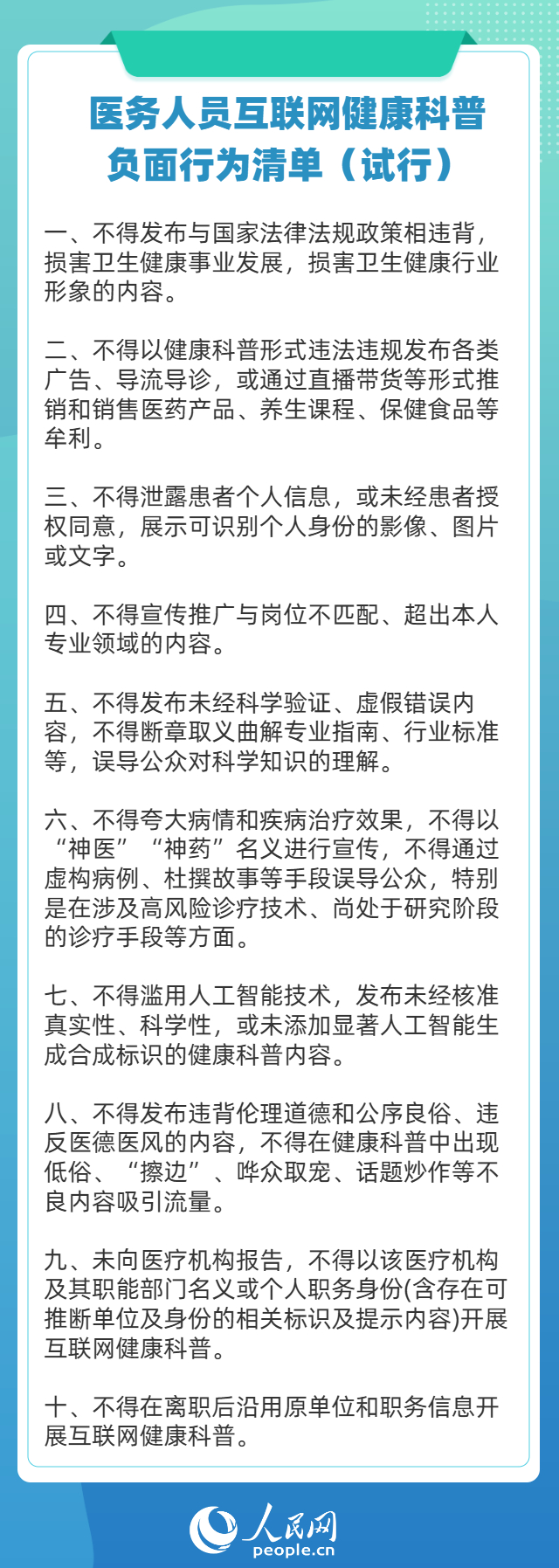 医务人员互联网健康科普负面行为清单（试行）

一、不得发布与国家法律法规政策相违背，损害卫生健康事业发展，损害卫生健康行业形象的内容。

二、不得以健康科普形式违法违规发布各类广告、导流导诊，或通过直播带货等形式推销和销售医药产品、养生课程、保健食品等牟利。

三、不得泄露患者个人信息，或未经患者授权同意，展示可识别个人身份的影像、图片或文字。

四、不得宣传推广与岗位不匹配、超出本人专业领域的内容。

五、不得发布未经科学验证、虚假错误内容，不得断章取义曲解专业指南、行业标准等，误导公众对科学知识的理解。

六、不得夸大病情和疾病治疗效果，不得以“神医”“神药”名义进行宣传，不得通过虚构病例、杜撰故事等手段误导公众，特别是在涉及高风险诊疗技术、尚处于研究阶段的诊疗手段等方面。

七、不得滥用人工智能技术，发布未经核准真实性、科学性，或未添加显著人工智能生成合成标识的健康科普内容。

八、不得发布违背伦理道德和公序良俗、违反医德医风的内容，不得在健康科普中出现低俗、“擦边”、哗众取宠、话题炒作等不良内容吸引流量。

九、未向医疗机构报告，不得以该医疗机构及其职能部门名义或个人职务身份(含存在可推断单位及身份的相关标识及提示内容)开展互联网健康科普。

十、不得在离职后沿用原单位和职务信息开展互联网健康科普。

人民网
people.cn